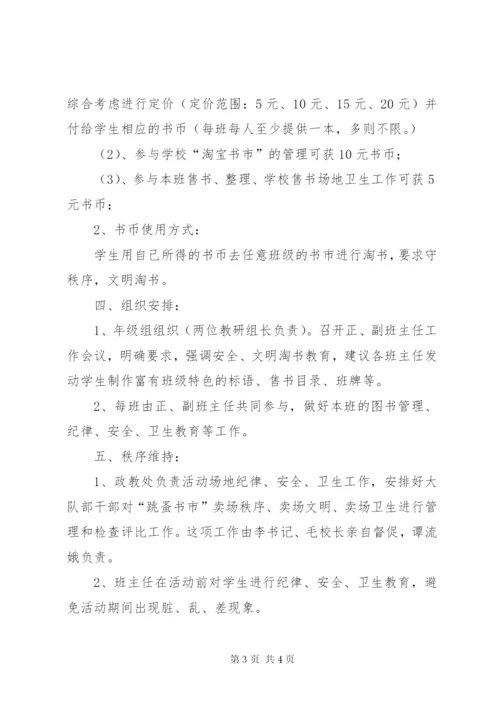 综合考虑进行定价（定价范围：5元、10元、15元、20元）并付给学生相应的书币（每班每人至少提供一本，多则不限。）

（2）、参与学校“淘宝书市”的管理可获10元书币；

（3）、参与本班售书、整理、学校售书场地卫生工作可获5元书币；

2、书币使用方式：

学生用自己所得的书币去任意班级的书市进行淘书，要求守秩序，文明淘书。

四、组织安排：

1、年级组组织（两位教研组长负责）。召开正、副班主任工作会议，明确要求，强调安全、文明淘书教育，建议各班主任发动学生制作富有班级特色的标语、售书目录、班牌等。

2、每班由正、副班主任共同参与，做好本班的图书管理、纪律、安全、卫生教育等工作。

五、秩序维持：

1、政教处负责活动场地纪律、安全、卫生工作，安排好大队部干部对“跳蚤书市”卖场秩序、卖场文明、卖场卫生进行管理和检查评比工作。这项工作由李书记、毛校长亲自督促，谭流娥负责。

2、班主任在活动前对学生进行纪律、安全、卫生教育，避免活动期间出现脏、乱、差现象。

第3页 共4页